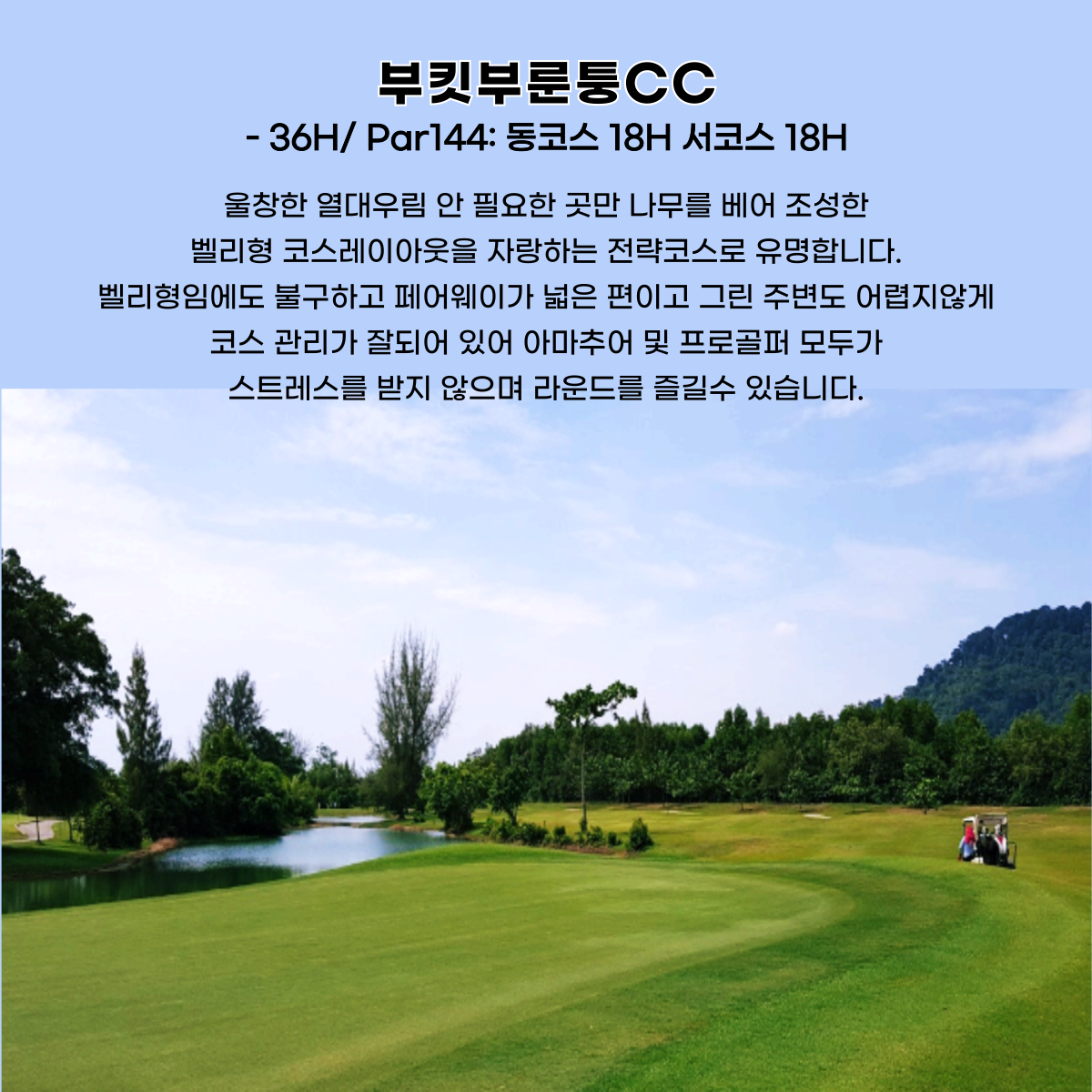 부킷부룬퉁CC
- 36H/ Par144: 동코스 18H 서코스 18H

울창한 열대우림 안 필요한 곳만 나무를 베어 조성한
벨리형 코스레이아웃을 자랑하는 전략코스로 유명합니다.
벨리형임에도 불구하고 페어웨이가 넓은 편이고 그린 주변도 어렵지않게
코스 관리가 잘되어 있어 아마추어 및 프로골퍼 모두가
스트레스를 받지 않으며 라운드를 즐길수 있습니다.